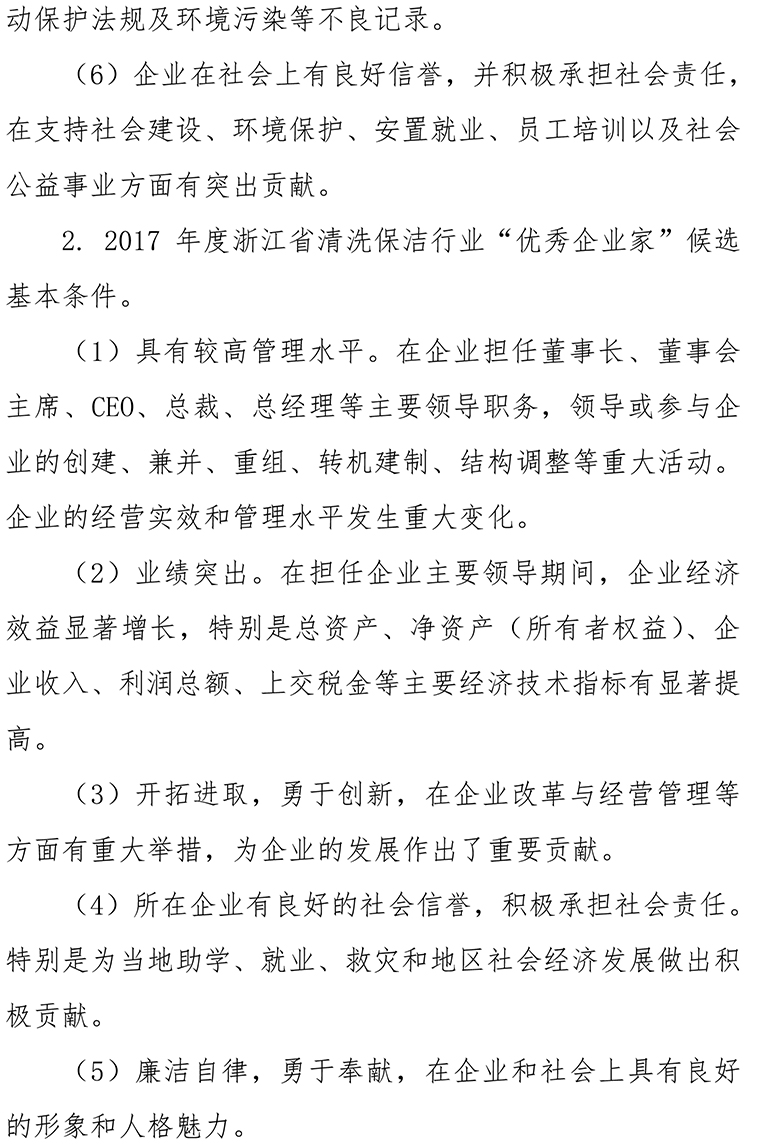 动保护法规及环境污染等不良记录。

（6）企业在社会上有良好信誉，并积极承担社会责任，在支持社会建设、环境保护、安置就业、员工培训以及社会公益事业方面有突出贡献。

2. 2017 年度浙江省清洗保洁行业“优秀企业家”候选基本条件。

（1）具有较高管理水平。在企业担任董事长、董事会主席、CEO、总裁、总经理等主要领导职务，领导或参与企业的创建、兼并、重组、转机建制、结构调整等重大活动。企业的经营实效和管理水平发生重大变化。

（2）业绩突出。在担任企业主要领导期间，企业经济效益显著增长，特别是总资产、净资产（所有者权益）、企业收入、利润总额、上交税金等主要经济技术指标有显著提高。

（3）开拓进取，勇于创新，在企业改革与经营管理等方面有重大举措，为企业的发展作出了重要贡献。

（4）所在企业有良好的社会信誉，积极承担社会责任。特别是为当地助学、就业、救灾和地区社会经济发展做出积极贡献。

（5）廉洁自律，勇于奉献，在企业和社会上具有良好的形象和人格魅力。